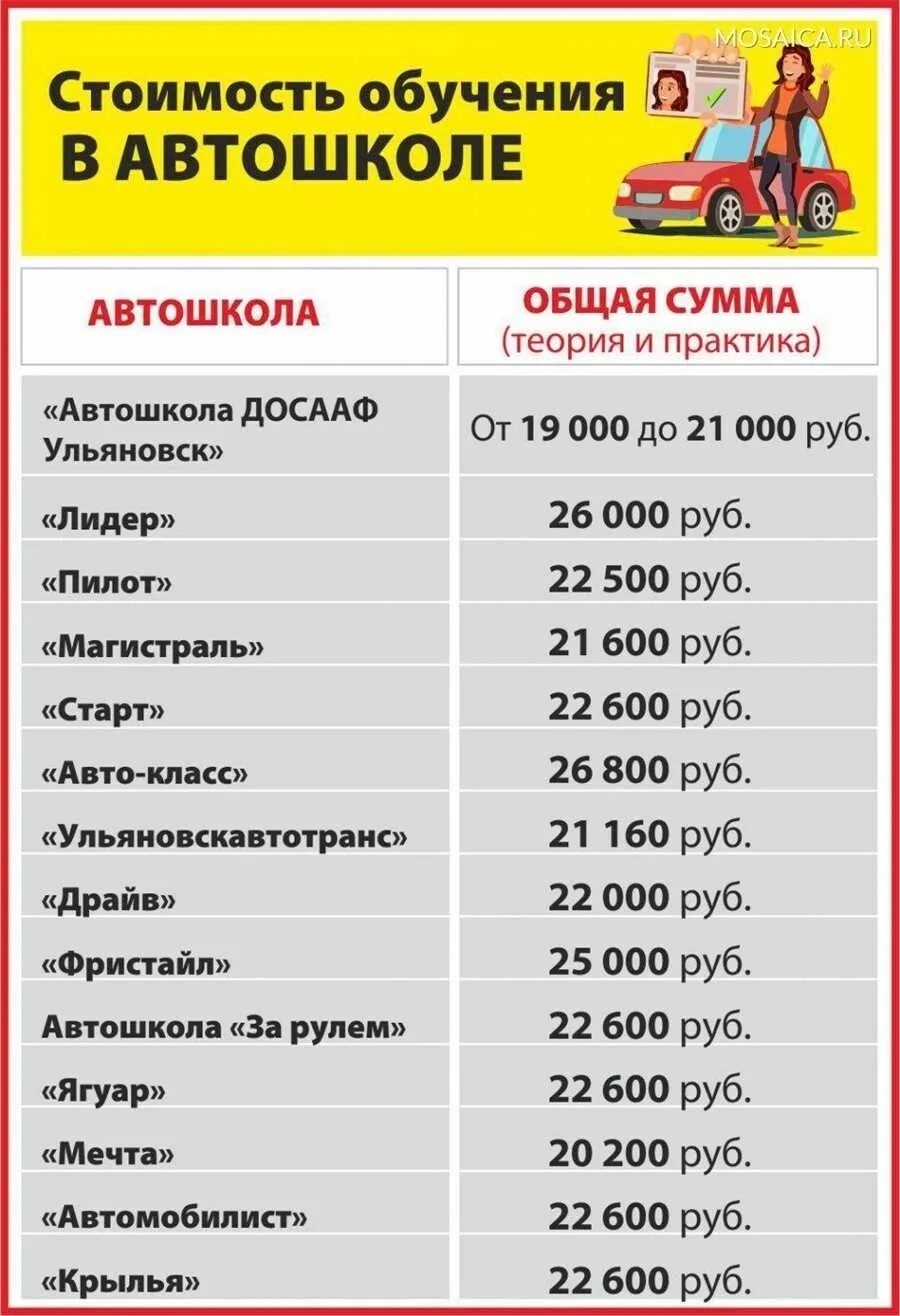 MOSAICA.RU

Стоимость обучения
В АВТОШКОЛЕ

| АВТОШКОЛА | ОБЩАЯ СУММА (теория и практика) |
|---|---|
| «Автошкола ДОСААФ Ульяновск» | От 19 000 до 21 000 руб. |
| «Лидер» | 26 000 руб. |
| «Пилот» | 22 500 руб. |
| «Магистраль» | 21 600 руб. |
| «Старт» | 22 600 руб. |
| «Авто-класс» | 26 800 руб. |
| «Ульяновскавтотранс» | 21 160 руб. |
| «Драйв» | 22 000 руб. |
| «Фристайл» | 25 000 руб. |
| Автошкола «За рулем» | 22 600 руб. |
| «Ягуар» | 22 600 руб. |
| «Мечта» | 20 200 руб. |
| «Автомобилист» | 22 600 руб. |
| «Крылья» | 22 600 руб. |